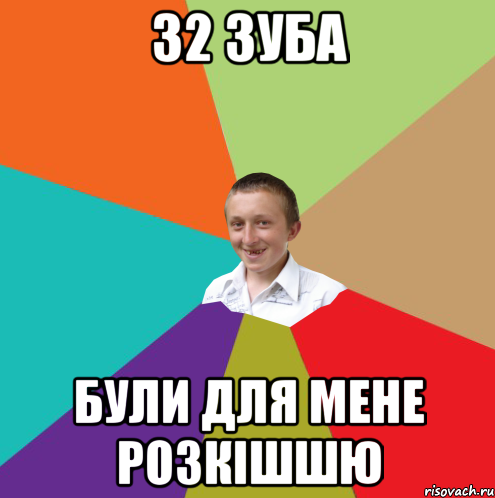 32 ЗУБА

БУЛИ ДЛЯ МЕНЕ РОЗКІШШЮ

risovach.ru